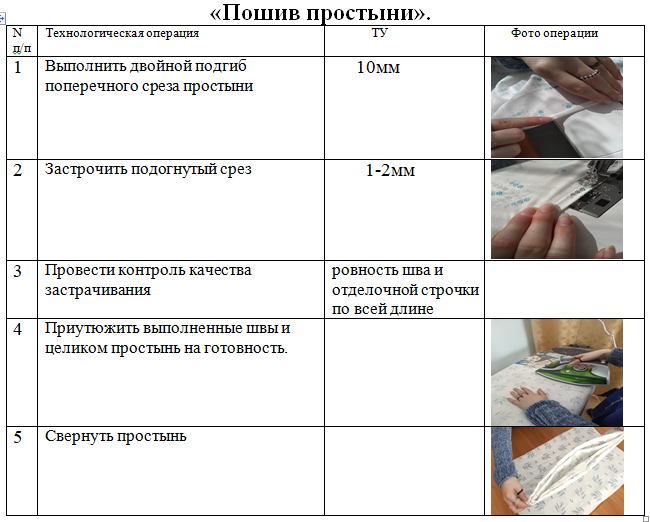 «Пошив простыни».

| N п/п | Технологическая операция | ТУ | Фото операции |
|---|---|---|---|
| 1 | Выполнить двойной подгиб поперечного среза простыни | 10мм | |
| 2 | Застрочить подогнутый срез | 1-2мм | |
| 3 | Провести контроль качества застрачивания | ровность шва и отделочной строчки по всей длине | |
| 4 | Приутюжить выполненные швы и целиком простынь на готовность. | | |
| 5 | Свернуть простынь | | |